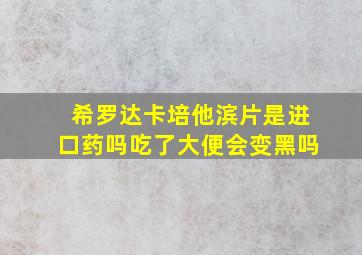 希罗达卡培他滨片是进口药吗吃了大便会变黑吗